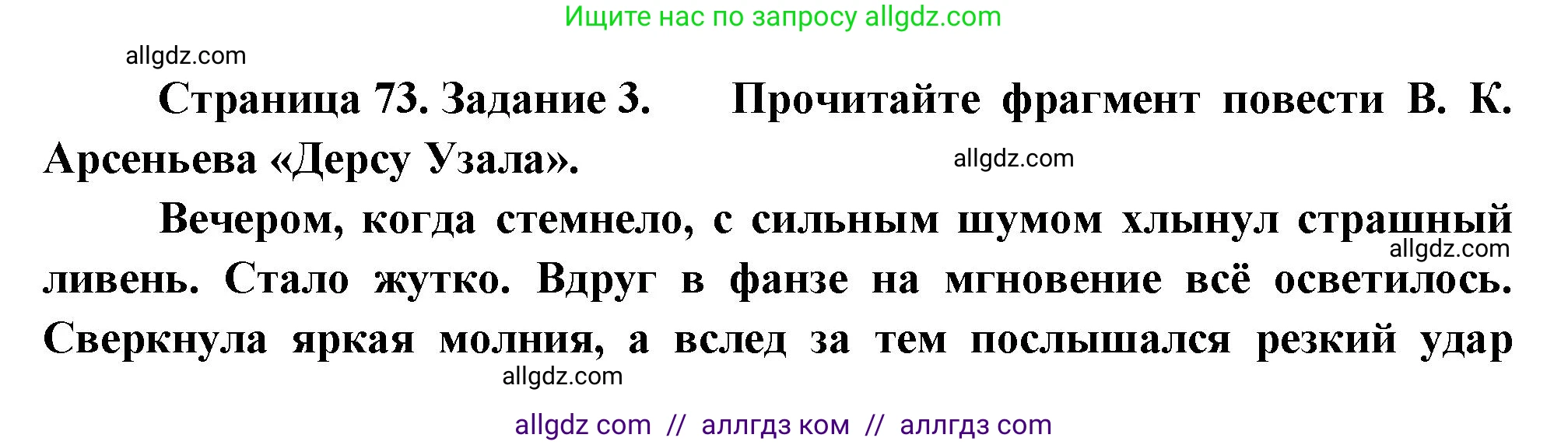 Ищите нас по запросу allgdz.com

allgdz.com

Страница 73. Задание 3. Прочитайте фрагмент повести В. К. Арсеньева «Дерсу Узала».

allgdz.com

Вечером, когда стемнело, с сильным шумом хлынул страшный ливень. Стало жутко. Вдруг в фанзе на мгновение всё осветилось. Сверкнула яркая молния, а вслед за тем послышался резкий удар

allgdz.com

allgdz.com

allgdz com // аллгдз ком // аллгдз com